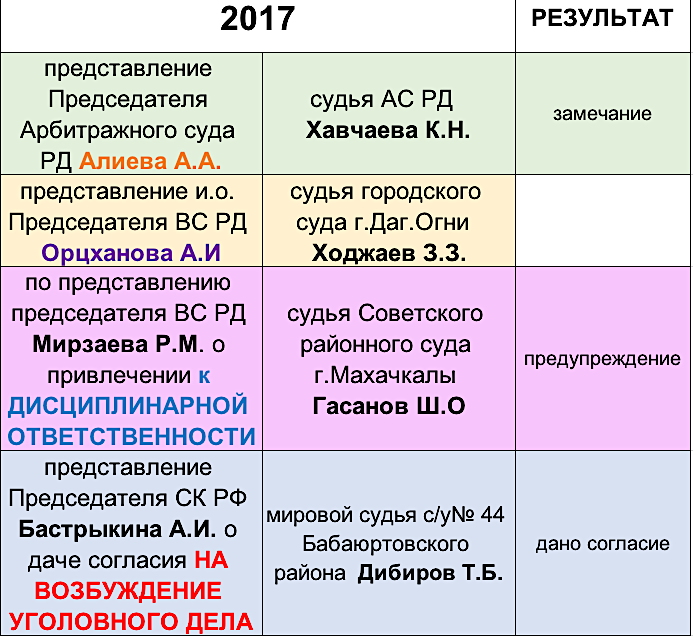 | 2017 | | РЕЗУЛЬТАТ |
|---|---|---|
| представление Председателя Арбитражного суда РД Алиева А.А. | судья АС РД Хавчаева К.Н. | замечание |
| представление и.о. Председателя ВС РД Орцханова А.И | судья городского суда г.Даг.Огни Ходжаев З.З. | |
| по представлению председателя ВС РД Мирзаева Р.М. о привлечении к ДИСЦИПЛИНАРНОЙ ОТВЕТСТВЕННОСТИ | судья Советского районного суда г.Махачкалы Гасанов Ш.О | предупреждение |
| представление Председателя СК РФ Бастрыкина А.И. о даче согласия НА ВОЗБУЖДЕНИЕ УГОЛОВНОГО ДЕЛА | мировой судья с/у№ 44 Бабаюртовского района Дибиров Т.Б. | дано согласие |